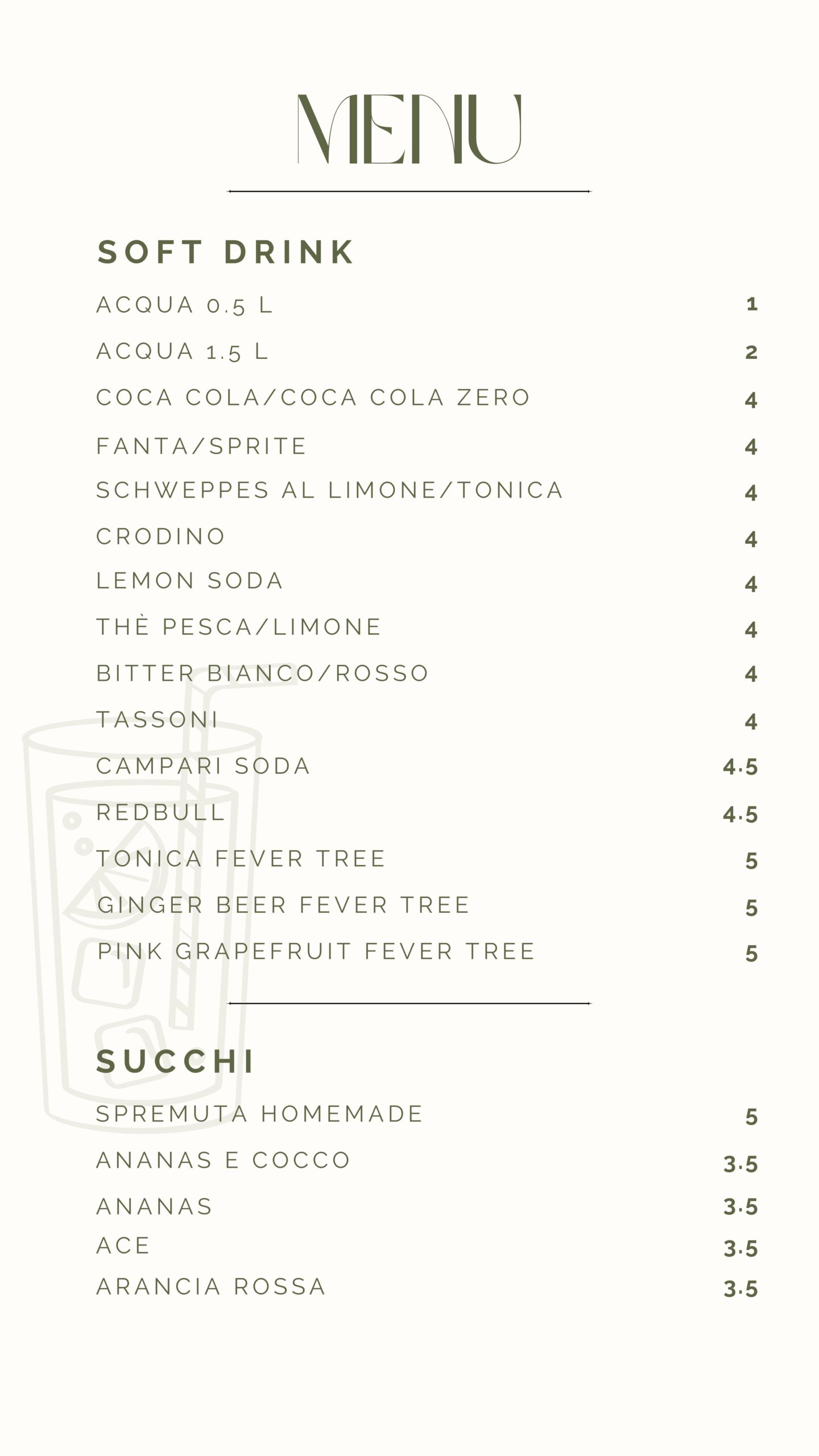 MENU

SOFT DRINK

| | |
|---|---|
| ACQUA 0.5 L | 1 |
| ACQUA 1.5 L | 2 |
| COCA COLA/COCA COLA ZERO | 4 |
| FANTA/SPRITE | 4 |
| SCHWEPPES AL LIMONE/TONICA | 4 |
| CRODINO | 4 |
| LEMON SODA | 4 |
| THÈ PESCA/LIMONE | 4 |
| BITTER BIANCO/ROSSO | 4 |
| TASSONI | 4 |
| CAMPARI SODA | 4.5 |
| REDBULL | 4.5 |
| TONICA FEVER TREE | 5 |
| GINGER BEER FEVER TREE | 5 |
| PINK GRAPEFRUIT FEVER TREE | 5 |

SUCCHI

| | |
|---|---|
| SPREMUTA HOMEMADE | 5 |
| ANANAS E COCCO | 3.5 |
| ANANAS | 3.5 |
| ACE | 3.5 |
| ARANCIA ROSSA | 3.5 |